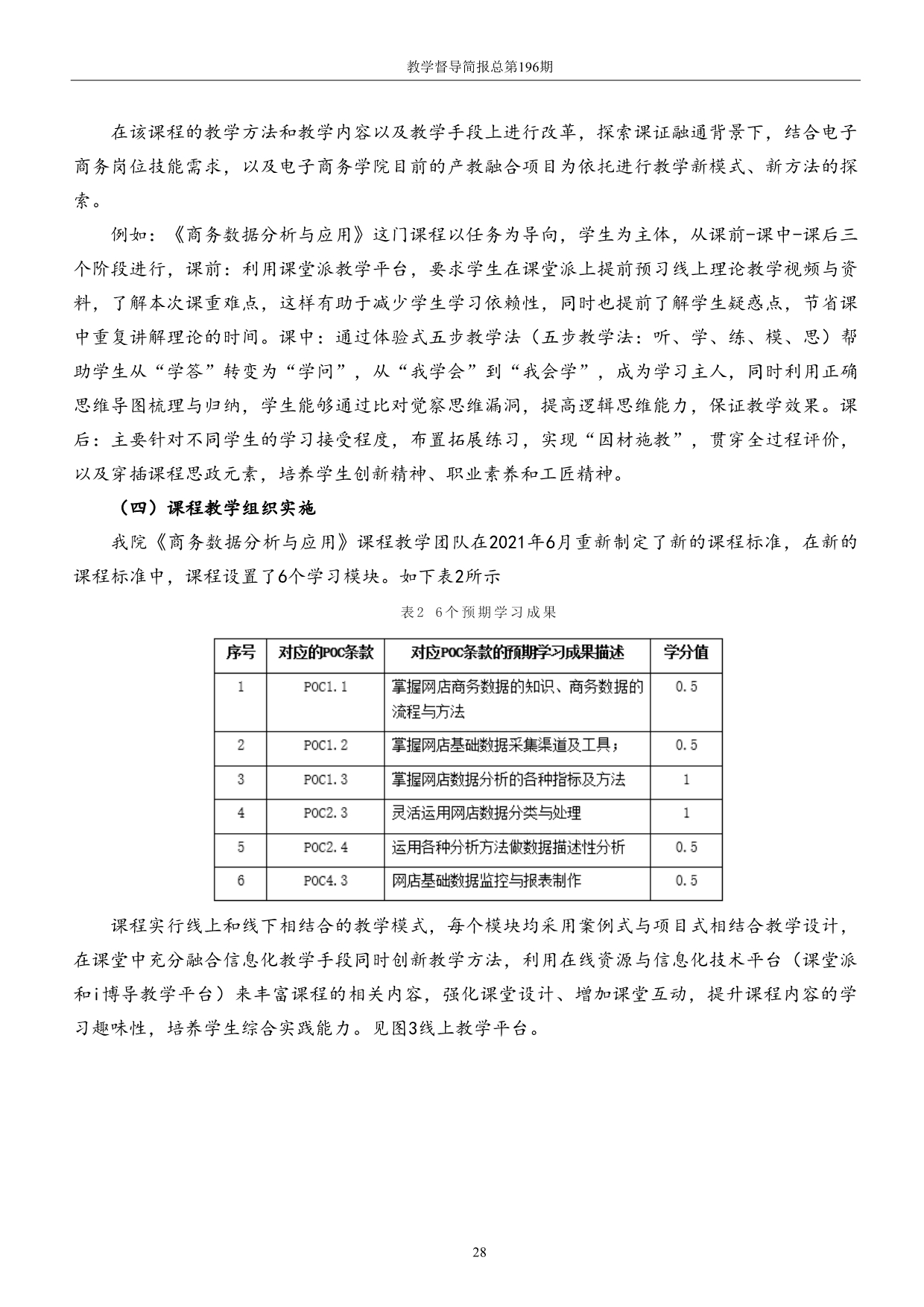 教学督导简报总第196期

在该课程的教学方法和教学内容以及教学手段上进行改革，探索课证融通背景下，结合电子商务岗位技能需求，以及电子商务学院目前的产教融合项目为依托进行教学新模式、新方法的探索。

例如：《商务数据分析与应用》这门课程以任务为导向，学生为主体，从课前-课中-课后三个阶段进行，课前：利用课堂派教学平台，要求学生在课堂派上提前预习线上理论教学视频与资料，了解本次课重难点，这样有助于减少学生学习依赖性，同时也提前了解学生疑惑点，节省课中重复讲解理论的时间。课中：通过体验式五步教学法（五步教学法：听、学、练、模、思）帮助学生从“学答”转变为“学问”，从“我学会”到“我会学”，成为学习主人，同时利用正确思维导图梳理与归纳，学生能够通过比对觉察思维漏洞，提高逻辑思维能力，保证教学效果。课后：主要针对不同学生的学习接受程度，布置拓展练习，实现“因材施教”，贯穿全过程评价，以及穿插课程思政元素，培养学生创新精神、职业素养和工匠精神。

（四）课程教学组织实施

我院《商务数据分析与应用》课程教学团队在2021年6月重新制定了新的课程标准，在新的课程标准中，课程设置了6个学习模块。如下表2所示

表2 6个预期学习成果

| 序号 | 对应的POC条款 | 对应POC条款的预期学习成果描述 | 学分值 |
|---|---|---|---|
| 1 | POC1.1 | 掌握网店商务数据的知识、商务数据的流程与方法 | 0.5 |
| 2 | POC1.2 | 掌握网店基础数据采集渠道及工具； | 0.5 |
| 3 | POC1.3 | 掌握网店数据分析的各种指标及方法 | 1 |
| 4 | POC2.3 | 灵活运用网店数据分类与处理 | 1 |
| 5 | POC2.4 | 运用各种分析方法做数据描述性分析 | 0.5 |
| 6 | POC4.3 | 网店基础数据监控与报表制作 | 0.5 |

课程实行线上和线下相结合的教学模式，每个模块均采用案例式与项目式相结合教学设计，在课堂中充分融合信息化教学手段同时创新教学方法，利用在线资源与信息化技术平台（课堂派和i博导教学平台）来丰富课程的相关内容，强化课堂设计、增加课堂互动，提升课程内容的学习趣味性，培养学生综合实践能力。见图3线上教学平台。

28